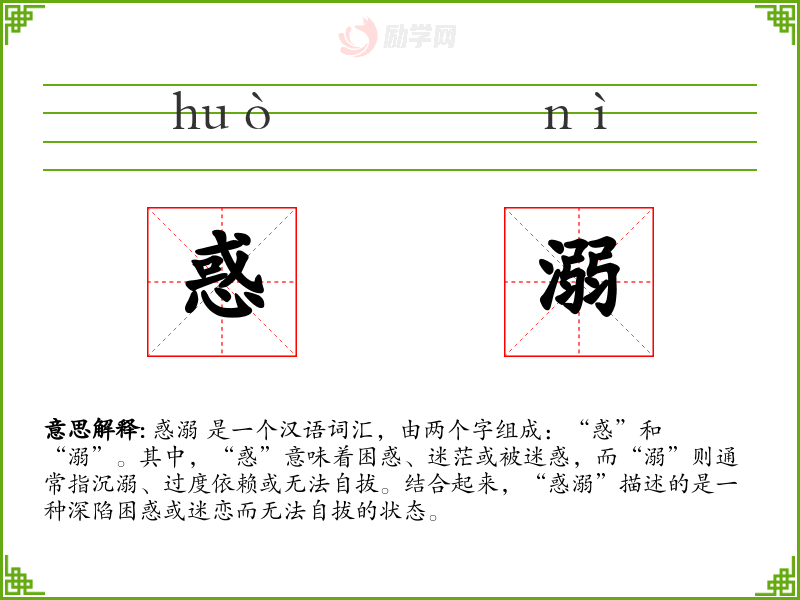 huò

nì

惑

溺

意思解释:惑溺 是一个汉语词汇，由两个字组成：“惑”和“溺”。其中，“惑”意味着困惑、迷茫或被迷惑，而“溺”则通常指沉溺、过度依赖或无法自拔。结合起来，“惑溺”描述的是一种深陷困惑或迷恋而无法自拔的状态。

励学网